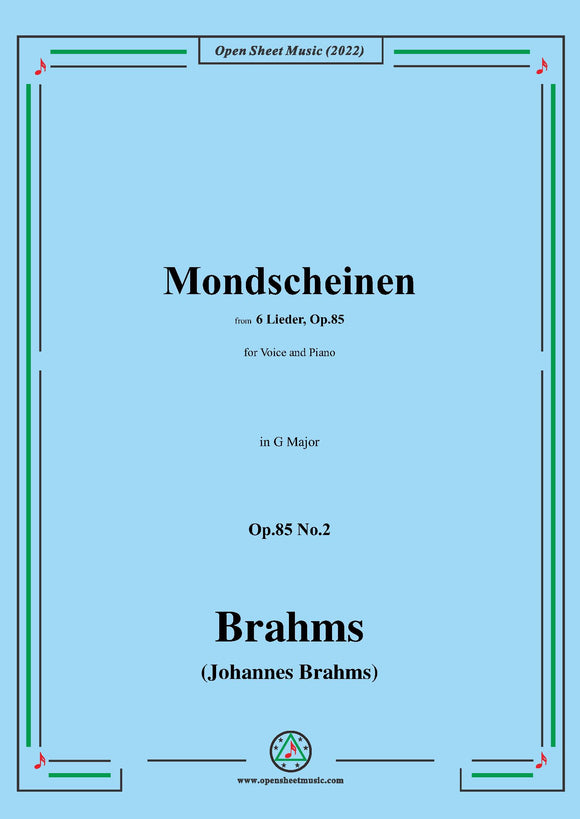 Open Sheet Music (2022)

Mondscheinen

from 6 Lieder, Op.85

for Voice and Piano

in G Major

Op.85 No.2

Brahms

(Johannes Brahms)

www.opensheetmusic.com